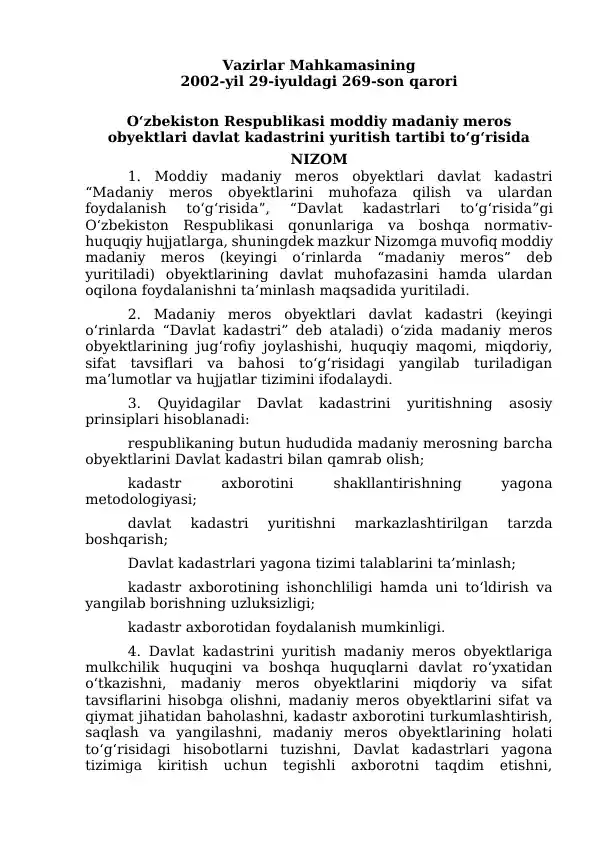 Vazirlar Mahkamasining
2002-yil 29-iyuldagi 269-son qarori

O‘zbekiston Respublikasi moddiy madaniy meros obyektlari davlat kadastrini yuritish tartibi to‘g‘risida
NIZOM

1. Moddiy madaniy meros obyektlari davlat kadastri “Madaniy meros obyektlarini muhofaza qilish va ulardan foydalanish to‘g‘risida”, “Davlat kadastrlari to‘g‘risida”gi O‘zbekiston Respublikasi qonunlariga va boshqa normativ-huquqiy hujjatlarga, shuningdek mazkur Nizomga muvofiq moddiy madaniy meros (keyingi o‘rinlarda “madaniy meros” deb yuritiladi) obyektlarining davlat muhofazasini hamda ulardan oqilona foydalanishni ta’minlash maqsadida yuritiladi.

2. Madaniy meros obyektlari davlat kadastri (keyingi o‘rinlarda “Davlat kadastri” deb ataladi) o‘zida madaniy meros obyektlarining jug‘rofiy joylashishi, huquqiy maqomi, miqdoriy, sifat tavsiflari va bahosi to‘g‘risidagi yangilab turiladigan ma’lumotlar va hujjatlar tizimini ifodalaydi.

3. Quyidagilar Davlat kadastrini yuritishning asosiy prinsiplari hisoblanadi:

respublikaning butun hududida madaniy merosning barcha obyektlarini Davlat kadastri bilan qamrab olish;

kadastr axborotini shakllantirishning yagona metodologiyasi;

davlat kadastri yuritishni markazlashtirilgan tarzda boshqarish;

Davlat kadastrlari yagona tizimi talablarini ta’minlash;

kadastr axborotining ishonchliligi hamda uni to‘ldirish va yangilab borishning uzluksizligi;

kadastr axborotidan foydalanish mumkinligi.

4. Davlat kadastrini yuritish madaniy meros obyektlariga mulkchilik huquqini va boshqa huquqlarni davlat ro‘yxatidan o‘tkazishni, madaniy meros obyektlarini miqdoriy va sifat tavsiflarini hisobga olishni, madaniy meros obyektlarini sifat va qiymat jihatidan baholashni, kadastr axborotini turkumlashtirish, saqlash va yangilashni, madaniy meros obyektlarining holati to‘g‘risidagi hisobotlarni tuzishni, Davlat kadastrlari yagona tizimiga kiritish uchun tegishli axborotni taqdim etishni,